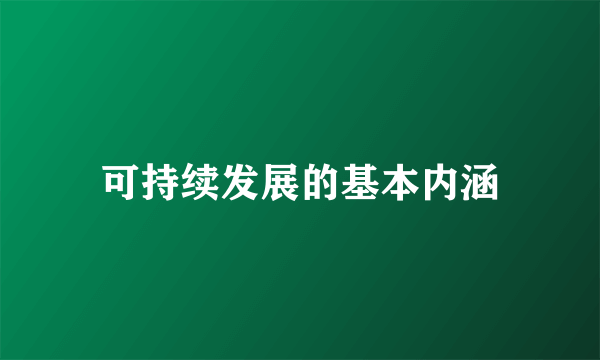 可持续发展的基本内涵